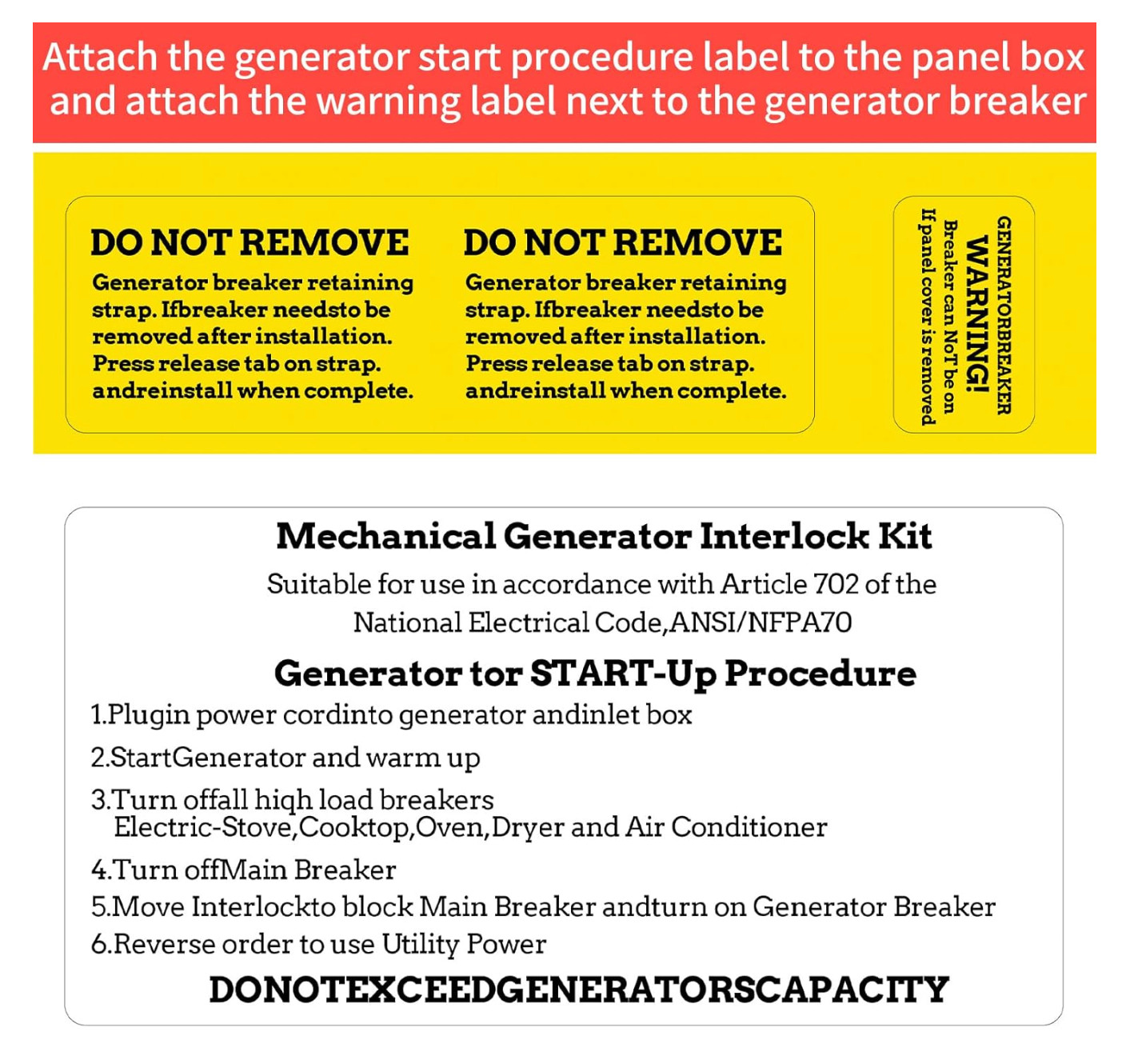 Attach the generator start procedure label to the panel box and attach the warning label next to the generator breaker

DO NOT REMOVE
Generator breaker retaining strap. Ifbreaker needsto be removed after installation. Press release tab on strap. andreinstall when complete.

DO NOT REMOVE
Generator breaker retaining strap. Ifbreaker needsto be removed after installation. Press release tab on strap. andreinstall when complete.

GENERATORBREAKER
WARNING!
Breaker can NoT be on
If panel cover is removed

Mechanical Generator Interlock Kit
Suitable for use in accordance with Article 702 of the National Electrical Code,ANSI/NFPA70

Generator tor START-Up Procedure
1.Plugin power cordinto generator andinlet box
2.StartGenerator and warm up
3.Turn offall hiqh load breakers
Electric-Stove,Cooktop,Oven,Dryer and Air Conditioner
4.Turn offMain Breaker
5.Move Interlockto block Main Breaker andturn on Generator Breaker
6.Reverse order to use Utility Power
DONOTEXCEEDGENERATORSCAPACITY